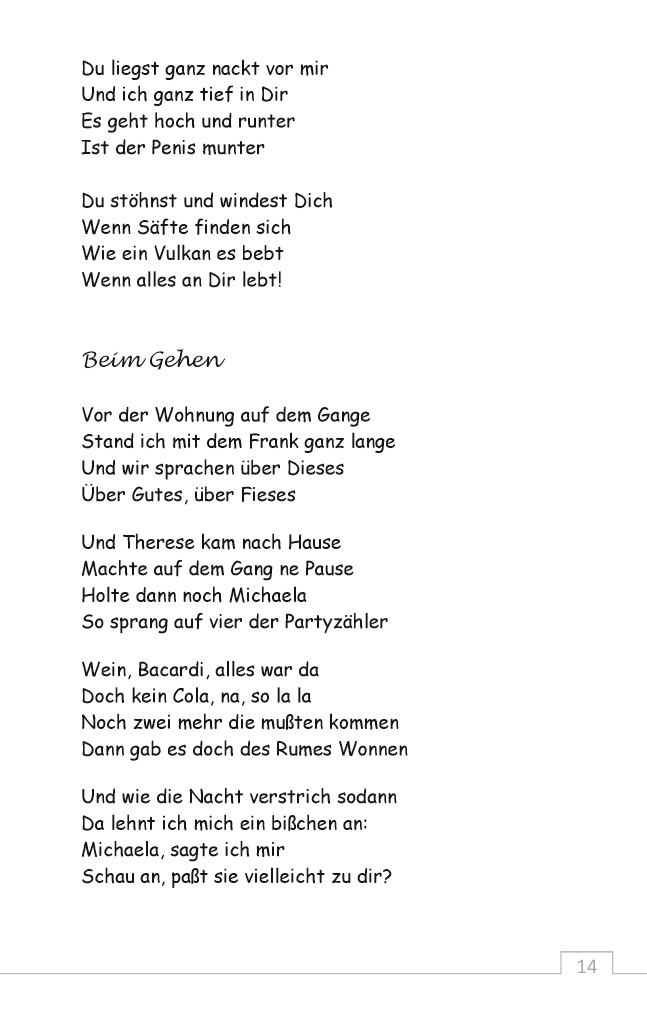 Du liegst ganz nackt vor mir
Und ich ganz tief in Dir
Es geht hoch und runter
Ist der Penis munter

Du stöhnst und windest Dich
Wenn Säfte finden sich
Wie ein Vulkan es bebt
Wenn alles an Dir lebt!

Beim Gehen

Vor der Wohnung auf dem Gange
Stand ich mit dem Frank ganz lange
Und wir sprachen über Dieses
Über Gutes, über Fieses

Und Therese kam nach Hause
Machte auf dem Gang ne Pause
Holte dann noch Michaela
So sprang auf vier der Partyzähler

Wein, Bacardi, alles war da
Doch kein Cola, na, so la la
Noch zwei mehr die mußten kommen
Dann gab es doch des Rumes Wonnen

Und wie die Nacht verstrich sodann
Da lehnt ich mich ein bißchen an:
Michaela, sagte ich mir
Schau an, paßt sie vielleicht zu dir?

14